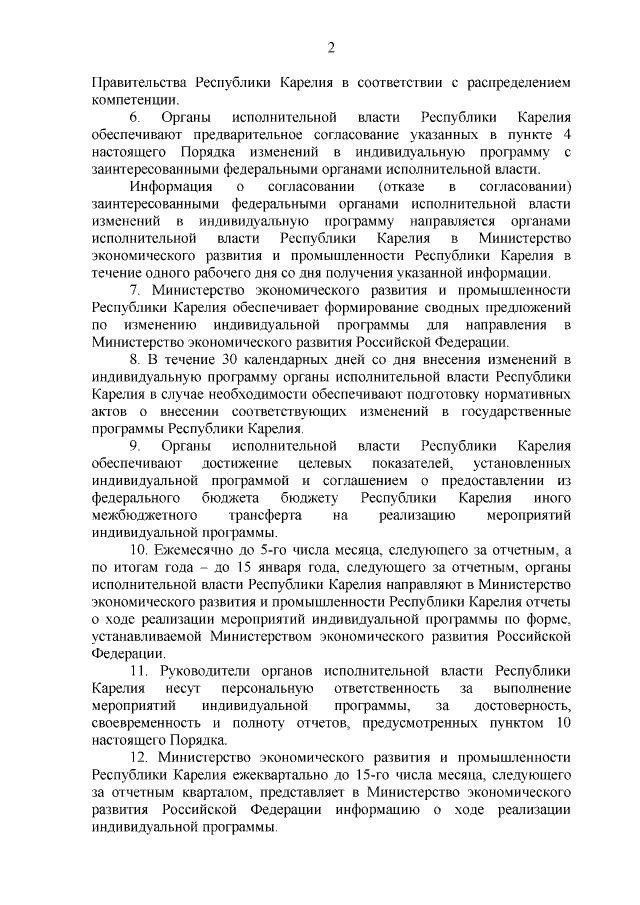 2

Правительства Республики Карелия в соответствии с распределением компетенции.

6. Органы исполнительной власти Республики Карелия обеспечивают предварительное согласование указанных в пункте 4 настоящего Порядка изменений в индивидуальную программу с заинтересованными федеральными органами исполнительной власти.

Информация о согласовании (отказе в согласовании) заинтересованными федеральными органами исполнительной власти изменений в индивидуальную программу направляется органами исполнительной власти Республики Карелия в Министерство экономического развития и промышленности Республики Карелия в течение одного рабочего дня со дня получения указанной информации.

7. Министерство экономического развития и промышленности Республики Карелия обеспечивает формирование сводных предложений по изменению индивидуальной программы для направления в Министерство экономического развития Российской Федерации.

8. В течение 30 календарных дней со дня внесения изменений в индивидуальную программу органы исполнительной власти Республики Карелия в случае необходимости обеспечивают подготовку нормативных актов о внесении соответствующих изменений в государственные программы Республики Карелия.

9. Органы исполнительной власти Республики Карелия обеспечивают достижение целевых показателей, установленных индивидуальной программой и соглашением о предоставлении из федерального бюджета бюджету Республики Карелия иного межбюджетного трансферта на реализацию мероприятий индивидуальной программы.

10. Ежемесячно до 5-го числа месяца, следующего за отчетным, а по итогам года – до 15 января года, следующего за отчетным, органы исполнительной власти Республики Карелия направляют в Министерство экономического развития и промышленности Республики Карелия отчеты о ходе реализации мероприятий индивидуальной программы по форме, устанавливаемой Министерством экономического развития Российской Федерации.

11. Руководители органов исполнительной власти Республики Карелия несут персональную ответственность за выполнение мероприятий индивидуальной программы, за достоверность, своевременность и полноту отчетов, предусмотренных пунктом 10 настоящего Порядка.

12. Министерство экономического развития и промышленности Республики Карелия ежеквартально до 15-го числа месяца, следующего за отчетным кварталом, представляет в Министерство экономического развития Российской Федерации информацию о ходе реализации индивидуальной программы.